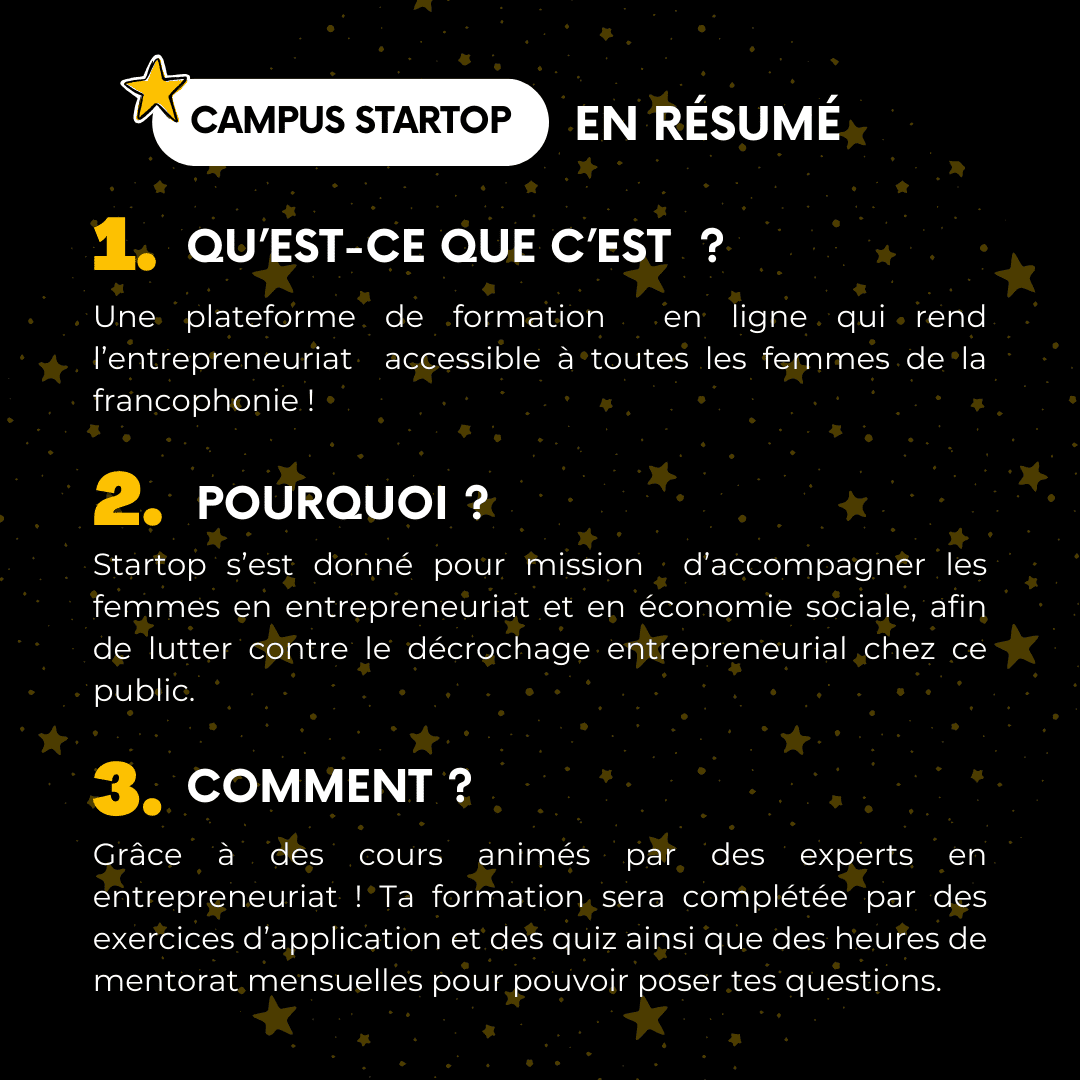 CAMPUS STARTOP EN RÉSUMÉ

1. QU'EST-CE QUE C'EST ?

Une plateforme de formation en ligne qui rend l'entrepreneuriat accessible à toutes les femmes de la francophonie !

2. POURQUOI ?

Startop s'est donné pour mission d'accompagner les femmes en entrepreneuriat et en économie sociale, afin de lutter contre le décrochage entrepreneurial chez ce public.

3. COMMENT ?

Grâce à des cours animés par des experts en entrepreneuriat ! Ta formation sera complétée par des exercices d'application et des quiz ainsi que des heures de mentorat mensuelles pour pouvoir poser tes questions.